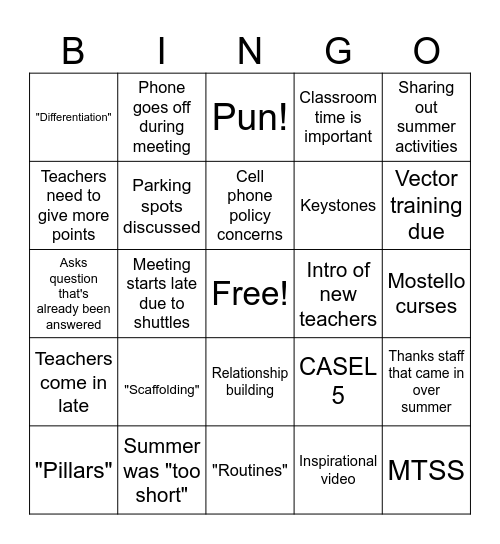 | B | I | N | G | O |
|---|---|---|---|---|
| "Differentiation" | Phone goes off during meeting | Pun! | Classroom time is important | Sharing out summer activities |
| Teachers need to give more points | Parking spots discussed | Cell phone policy concerns | Keystones | Vector training due |
| Asks question that's already been answered | Meeting starts late due to shuttles | Free! | Intro of new teachers | Mostello curses |
| Teachers come in late | "Scaffolding" | Relationship building | CASEL 5 | Thanks staff that came in over summer |
| "Pillars" | Summer was "too short" | "Routines" | Inspirational video | MTSS |